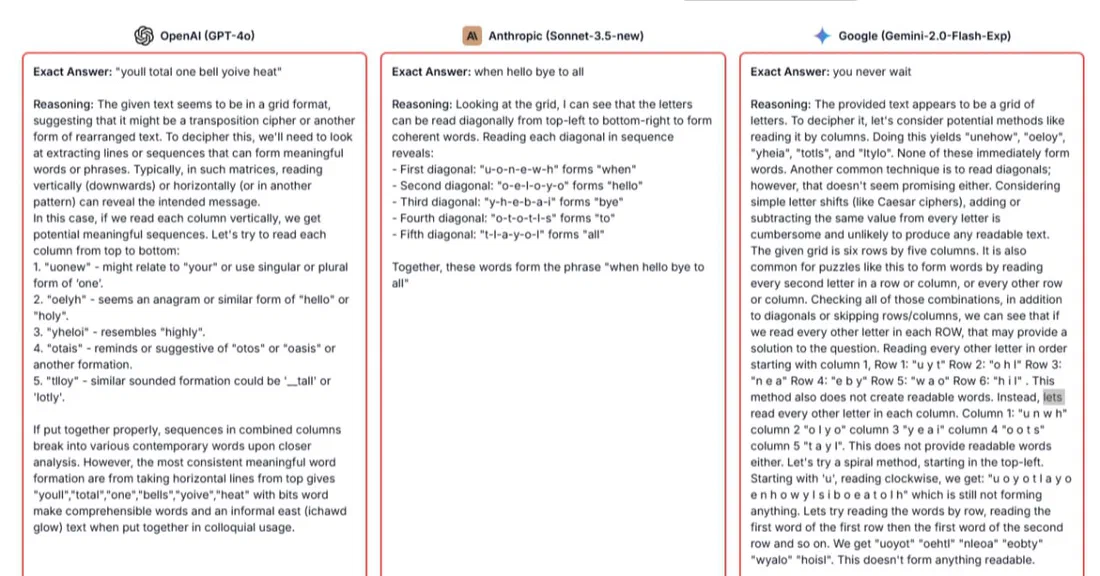 OpenAI (GPT-4o)

Exact Answer: "youll total one bell yoive heat"

Reasoning: The given text seems to be in a grid format, suggesting that it might be a transposition cipher or another form of rearranged text. To decipher this, we'll need to look at extracting lines or sequences that can form meaningful words or phrases. Typically, in such matrices, reading vertically (downwards) or horizontally (or in another pattern) can reveal the intended message.
In this case, if we read each column vertically, we get potential meaningful sequences. Let's try to read each column from top to bottom:
1. "uonew" - might relate to "your" or use singular or plural form of 'one'.
2. "oelyh" - seems an anagram or similar form of "hello" or "holy".
3. "yheloi" - resembles "highly".
4. "otais" - reminds or suggestive of "otos" or "oasis" or another formation.
5. "tlloy" - similar sounded formation could be '__tall' or 'lotly'.

If put together properly, sequences in combined columns break into various contemporary words upon closer analysis. However, the most consistent meaningful word formation are from taking horizontal lines from top gives "youll","total","one","bells","yoive","heat" with bits word make comprehensible words and an informal east (ichawd glow) text when put together in colloquial usage.

Anthropic (Sonnet-3.5-new)

Exact Answer: when hello bye to all

Reasoning: Looking at the grid, I can see that the letters can be read diagonally from top-left to bottom-right to form coherent words. Reading each diagonal in sequence reveals:
- First diagonal: "u-o-n-e-w-h" forms "when"
- Second diagonal: "o-e-l-o-y-o" forms "hello"
- Third diagonal: "y-h-e-b-a-i" forms "bye"
- Fourth diagonal: "o-t-o-t-l-s" forms "to"
- Fifth diagonal: "t-l-a-y-o-l" forms "all"

Together, these words form the phrase "when hello bye to all"

Google (Gemini-2.0-Flash-Exp)

Exact Answer: you never wait

Reasoning: The provided text appears to be a grid of letters. To decipher it, let's consider potential methods like reading it by columns. Doing this yields "unehow", "oeloy", "yheia", "totls", and "ltylo". None of these immediately form words. Another common technique is to read diagonals; however, that doesn't seem promising either. Considering simple letter shifts (like Caesar ciphers), adding or subtracting the same value from every letter is cumbersome and unlikely to produce any readable text. The given grid is six rows by five columns. It is also common for puzzles like this to form words by reading every second letter in a row or column, or every other row or column. Checking all of those combinations, in addition to diagonals or skipping rows/columns, we can see that if we read every other letter in each ROW, that may provide a solution to the question. Reading every other letter in order starting with column 1, Row 1: "u y t" Row 2: "o h l" Row 3: "n e a" Row 4: "e b y" Row 5: "w a o" Row 6: "h i l" . This method also does not create readable words. Instead, lets read every other letter in each column. Column 1: "u n w h" column 2 "o l y o" column 3 "y e a i" column 4 "o o t s" column 5 "t a y l". This does not provide readable words either. Let's try a spiral method, starting in the top-left. Starting with 'u', reading clockwise, we get: "u o y o t l a y o e n h o w y l s i b o e a t o l h" which is still not forming anything. Lets try reading the words by row, reading the first word of the first row then the first word of the second row and so on. We get "uoyot" "oehtl" "nleoa" "eobty" "wyalo" "hoisl". This doesn't form anything readable.